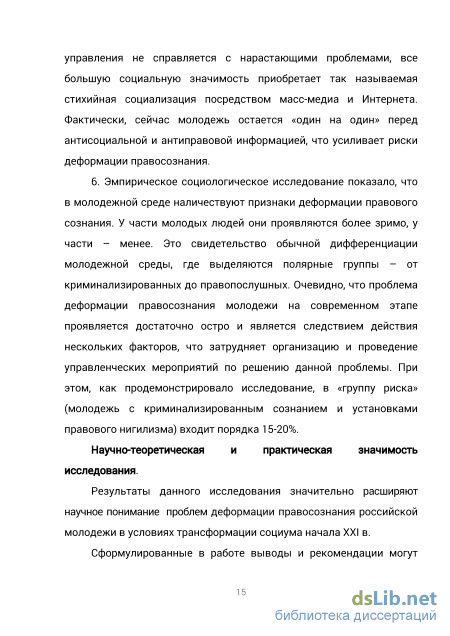 управления не справляется с нарастающими проблемами, все большую социальную значимость приобретает так называемая стихийная социализация посредством масс-медиа и Интернета. Фактически, сейчас молодежь остается «один на один» перед антисоциальной и антиправовой информацией, что усиливает риски деформации правосознания.

6. Эмпирическое социологическое исследование показало, что в молодежной среде наличествуют признаки деформации правового сознания. У части молодых людей они проявляются более зримо, у части – менее. Это свидетельство обычной дифференциации молодежной среды, где выделяются полярные группы – от криминализированных до правопослушных. Очевидно, что проблема деформации правосознания молодежи на современном этапе проявляется достаточно остро и является следствием действия нескольких факторов, что затрудняет организацию и проведение управленческих мероприятий по решению данной проблемы. При этом, как продемонстрировало исследование, в «группу риска» (молодежь с криминализированным сознанием и установками правового нигилизма) входит порядка 15-20%.

Научно-теоретическая и практическая значимость исследования.

Результаты данного исследования значительно расширяют научное понимание проблем деформации правосознания российской молодежи в условиях трансформации социума начала XXI в.

Сформулированные в работе выводы и рекомендации могут

15

dsLib.net
библиотека диссертаций